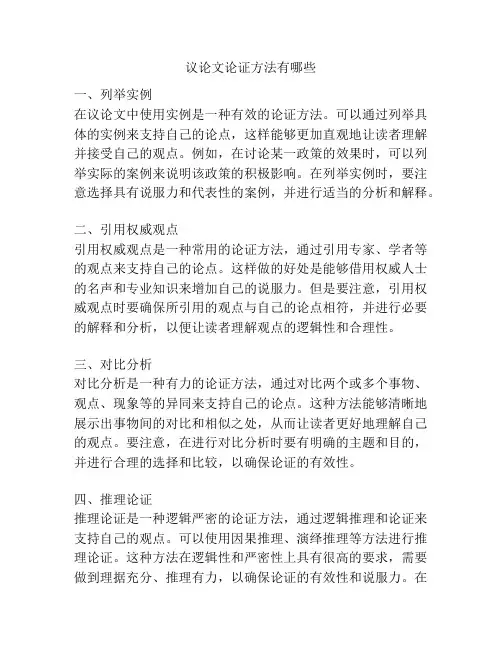 议论文论证方法有哪些

一、列举实例
在议论文中使用实例是一种有效的论证方法。可以通过列举具体的实例来支持自己的论点，这样能够更加直观地让读者理解并接受自己的观点。例如，在讨论某一政策的效果时，可以列举实际的案例来说明该政策的积极影响。在列举实例时，要注意选择具有说服力和代表性的案例，并进行适当的分析和解释。

二、引用权威观点
引用权威观点是一种常用的论证方法，通过引用专家、学者等的观点来支持自己的论点。这样做的好处是能够借用权威人士的名声和专业知识来增加自己的说服力。但是要注意，引用权威观点时要确保所引用的观点与自己的论点相符，并进行必要的解释和分析，以便让读者理解观点的逻辑性和合理性。

三、对比分析
对比分析是一种有力的论证方法，通过对比两个或多个事物、观点、现象等的异同来支持自己的论点。这种方法能够清晰地展示出事物间的对比和相似之处，从而让读者更好地理解自己的观点。要注意，在进行对比分析时要有明确的主题和目的，并进行合理的选择和比较，以确保论证的有效性。

四、推理论证
推理论证是一种逻辑严密的论证方法，通过逻辑推理和论证来支持自己的观点。可以使用因果推理、演绎推理等方法进行推理论证。这种方法在逻辑性和严密性上具有很高的要求，需要做到理据充分、推理有力，以确保论证的有效性和说服力。在